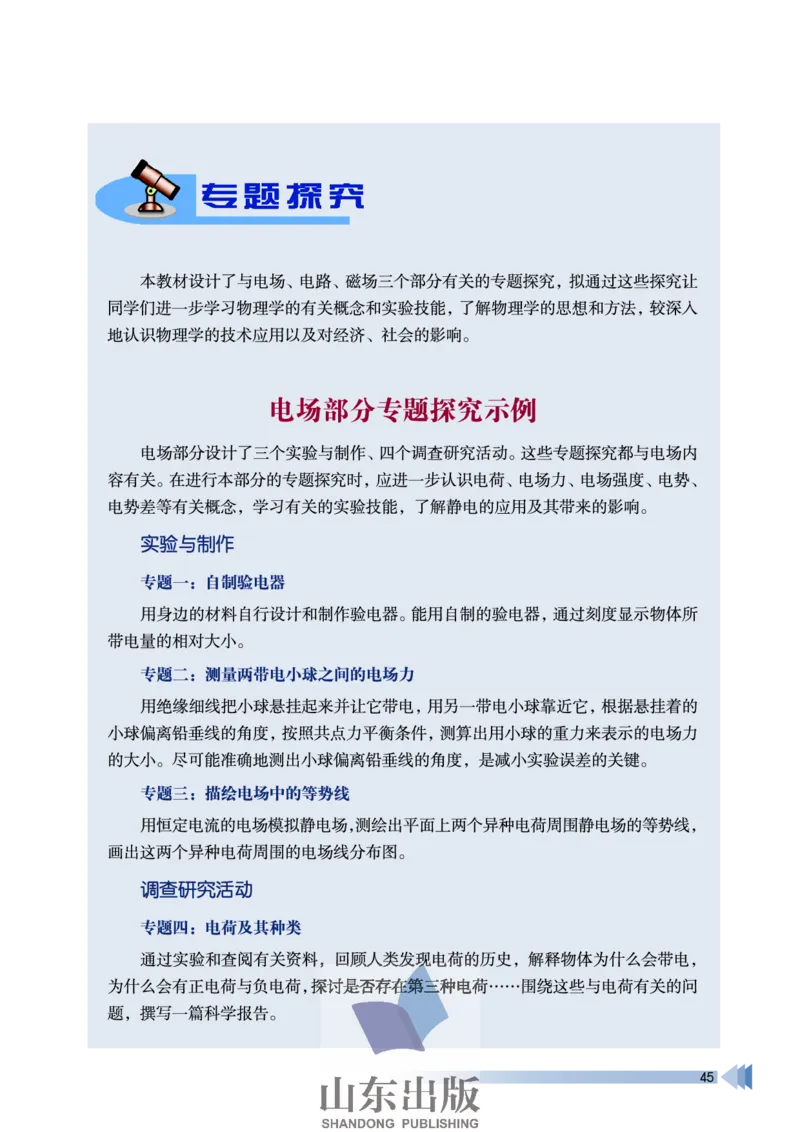 专题探究

本教材设计了与电场、电路、磁场三个部分有关的专题探究，拟通过这些探究让同学们进一步学习物理学的有关概念和实验技能，了解物理学的思想和方法，较深入地认识物理学的技术应用以及对经济、社会的影响。

电场部分专题探究示例

电场部分设计了三个实验与制作、四个调查研究活动。这些专题探究都与电场内容有关。在进行本部分的专题探究时，应进一步认识电荷、电场力、电场强度、电势、电势差等有关概念，学习有关的实验技能，了解静电的应用及其带来的影响。

实验与制作

专题一：自制验电器

用身边的材料自行设计和制作验电器。能用自制的验电器，通过刻度显示物体所带电量的相对大小。

专题二：测量两带电小球之间的电场力

用绝缘细线把小球悬挂起来并让它带电，用另一带电小球靠近它，根据悬挂着的小球偏离铅垂线的角度，按照共点力平衡条件，测算出用小球的重力来表示的电场力的大小。尽可能准确地测出小球偏离铅垂线的角度，是减小实验误差的关键。

专题三：描绘电场中的等势线

用恒定电流的电场模拟静电场，测绘出平面上两个异种电荷周围静电场的等势线，画出这两个异种电荷周围的电场线分布图。

调查研究活动

专题四：电荷及其种类

通过实验和查阅有关资料，回顾人类发现电荷的历史，解释物体为什么会带电，为什么会有正电荷与负电荷，探讨是否存在第三种电荷……围绕这些与电荷有关的问题，撰写一篇科学报告。

45

山东出版
SHANDONG PUBLISHING